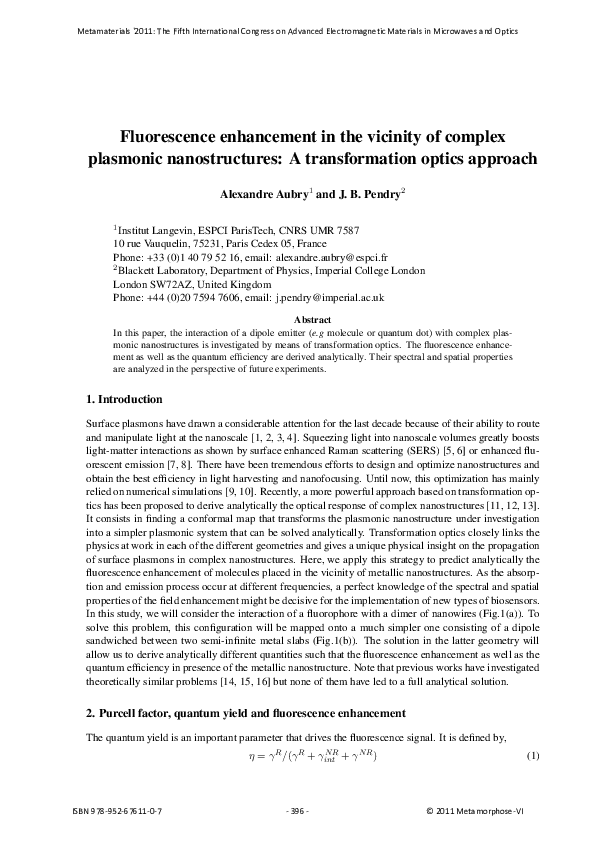 Metamaterials '2011: The Fifth International Congress on Advanced Electromagnetic Materials in Microwaves and Optics

Fluorescence enhancement in the vicinity of complex plasmonic nanostructures: A transformation optics approach

Alexandre Aubry$^1$ and J. B. Pendry$^2$

$^1$Institut Langevin, ESPCI ParisTech, CNRS UMR 7587
10 rue Vauquelin, 75231, Paris Cedex 05, France
Phone: +33 (0)1 40 79 52 16, email: alexandre.aubry@espci.fr
$^2$Blackett Laboratory, Department of Physics, Imperial College London
London SW72AZ, United Kingdom
Phone: +44 (0)20 7594 7606, email: j.pendry@imperial.ac.uk

Abstract

In this paper, the interaction of a dipole emitter (e.g molecule or quantum dot) with complex plasmonic nanostructures is investigated by means of transformation optics. The fluorescence enhancement as well as the quantum efficiency are derived analytically. Their spectral and spatial properties are analyzed in the perspective of future experiments.

1. Introduction

Surface plasmons have drawn a considerable attention for the last decade because of their ability to route and manipulate light at the nanoscale [1, 2, 3, 4]. Squeezing light into nanoscale volumes greatly boosts light-matter interactions as shown by surface enhanced Raman scattering (SERS) [5, 6] or enhanced fluorescent emission [7, 8]. There have been tremendous efforts to design and optimize nanostructures and obtain the best efficiency in light harvesting and nanofocusing. Until now, this optimization has mainly relied on numerical simulations [9, 10]. Recently, a more powerful approach based on transformation optics has been proposed to derive analytically the optical response of complex nanostructures [11, 12, 13]. It consists in finding a conformal map that transforms the plasmonic nanostructure under investigation into a simpler plasmonic system that can be solved analytically. Transformation optics closely links the physics at work in each of the different geometries and gives a unique physical insight on the propagation of surface plasmons in complex nanostructures. Here, we apply this strategy to predict analytically the fluorescence enhancement of molecules placed in the vicinity of metallic nanostructures. As the absorption and emission process occur at different frequencies, a perfect knowledge of the spectral and spatial properties of the field enhancement might be decisive for the implementation of new types of biosensors. In this study, we will consider the interaction of a fluorophore with a dimer of nanowires (Fig.1(a)). To solve this problem, this configuration will be mapped onto a much simpler one consisting of a dipole sandwiched between two semi-infinite metal slabs (Fig.1(b)). The solution in the latter geometry will allow us to derive analytically different quantities such that the fluorescence enhancement as well as the quantum efficiency in presence of the metallic nanostructure. Note that previous works have investigated theoretically similar problems [14, 15, 16] but none of them have led to a full analytical solution.

2. Purcell factor, quantum yield and fluorescence enhancement

The quantum yield is an important parameter that drives the fluorescence signal. It is defined by,

$\eta = \gamma^R/(\gamma^R + \gamma^{NR}_{int} + \gamma^{NR})$ (1)

ISBN 978-952-67611-0-7 - 396 - © 2011 Metamorphose-VI